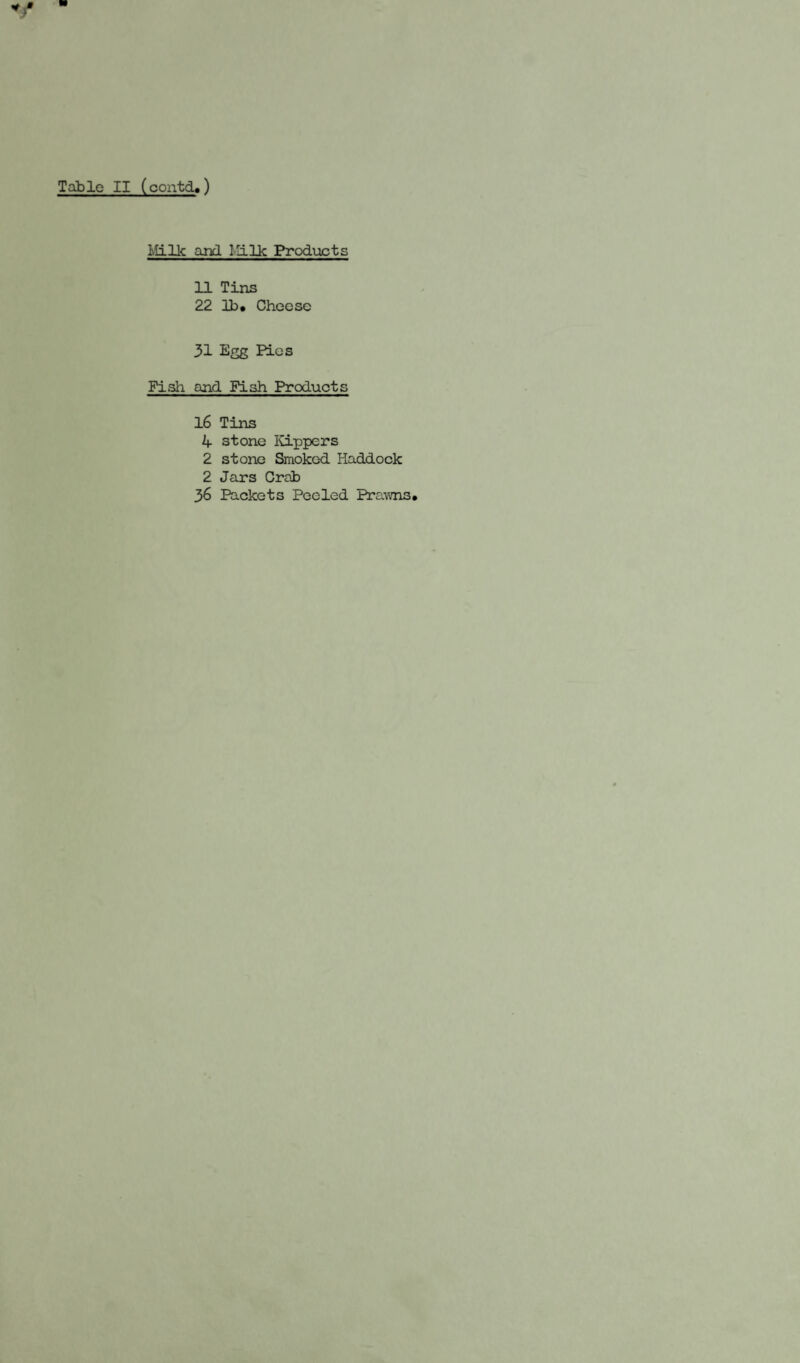 Table II (contd.)

Milk and Milk Products

11 Tins
22 lb. Cheese

31 Egg Pies

Fish and Fish Products

16 Tins
4 stone Kippers
2 stone Smoked Haddock
2 Jars Crab
36 Packets Peeled Prawns.